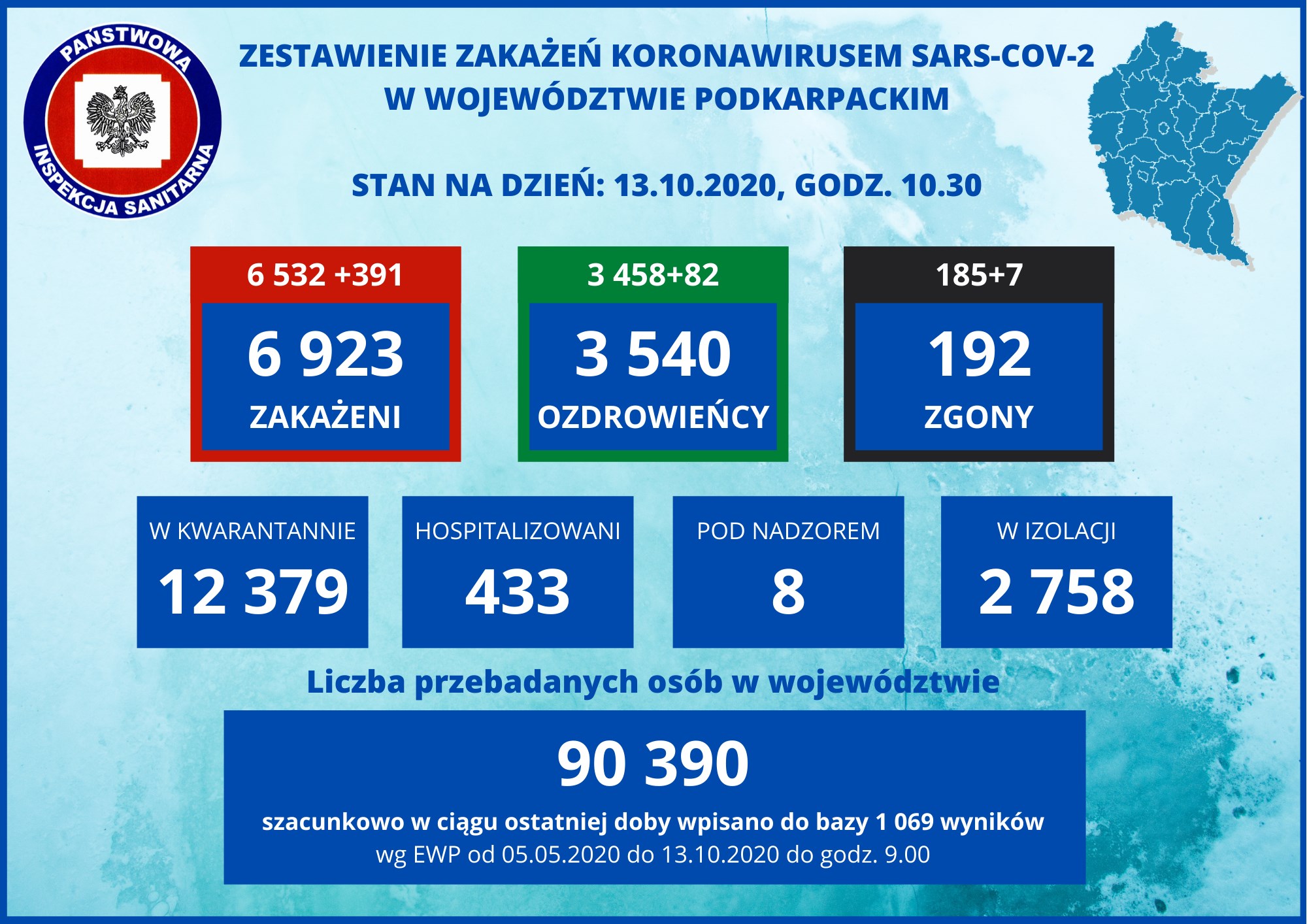 PAŃSTWOWA INSPEKCJA SANITARNA

ZESTAWIENIE ZAKAŻEŃ KORONAWIRUSEM SARS-COV-2 W WOJEWÓDZTWIE PODKARPACKIM

STAN NA DZIEŃ: 13.10.2020, GODZ. 10.30

6 532 +391
6 923
ZAKAŻENI

3 458+82
3 540
OZDROWIEŃCY

185+7
192
ZGONY

W KWARANTANNIE
12 379

HOSPITALIZOWANI
433

POD NADZOREM
8

W IZOLACJI
2 758

Liczba przebadanych osób w województwie

90 390

szacunkowo w ciągu ostatniej doby wpisano do bazy 1 069 wyników
wg EWP od 05.05.2020 do 13.10.2020 do godz. 9.00